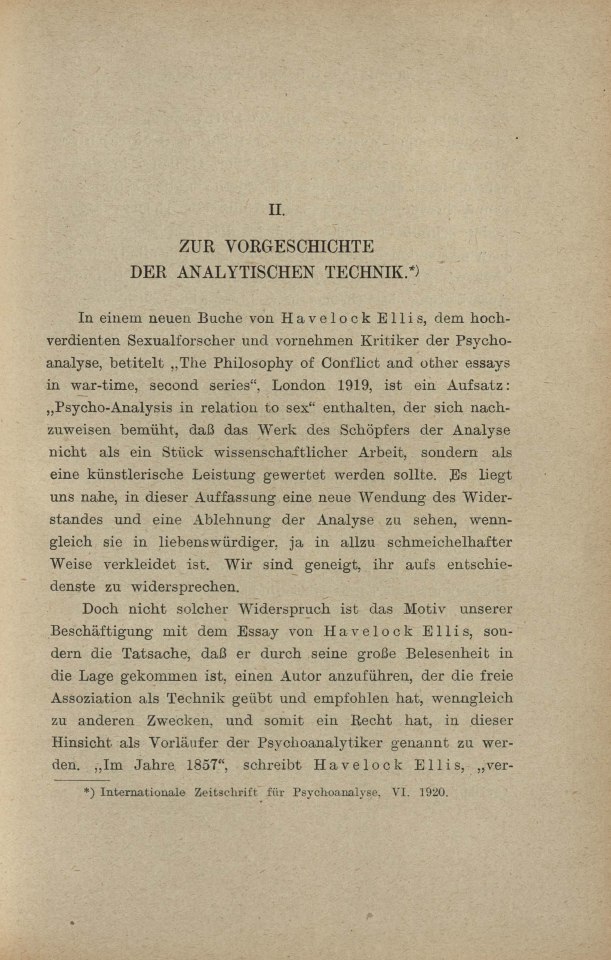 II.

ZUR VORGESCHICHTE DER ANALYTISCHEN TECHNIK.*)

In einem neuen Buche von Havelock Ellis, dem hochverdienten Sexualforscher und vornehmen Kritiker der Psychoanalyse, betitelt „The Philosophy of Conflict and other essays in war-time, second series“, London 1919, ist ein Aufsatz: „Psycho-Analysis in relation to sex“ enthalten, der sich nachzuweisen bemüht, daß das Werk des Schöpfers der Analyse nicht als ein Stück wissenschaftlicher Arbeit, sondern als eine künstlerische Leistung gewertet werden sollte. Es liegt uns nahe, in dieser Auffassung eine neue Wendung des Widerstandes und eine Ablehnung der Analyse zu sehen, wenngleich sie in liebenswürdiger, ja in allzu schmeichelhafter Weise verkleidet ist. Wir sind geneigt, ihr aufs entschiedenste zu widersprechen.

Doch nicht solcher Widerspruch ist das Motiv unserer Beschäftigung mit dem Essay von Havelock Ellis, sondern die Tatsache, daß er durch seine große Belesenheit in die Lage gekommen ist, einen Autor anzuführen, der die freie Assoziation als Technik geübt und empfohlen hat, wenngleich zu anderen Zwecken, und somit ein Recht hat, in dieser Hinsicht als Vorläufer der Psychoanalytiker genannt zu werden. „Im Jahre 1857“, schreibt Havelock Ellis, „ver-

*) Internationale Zeitschrift für Psychoanalyse, VI. 1920.